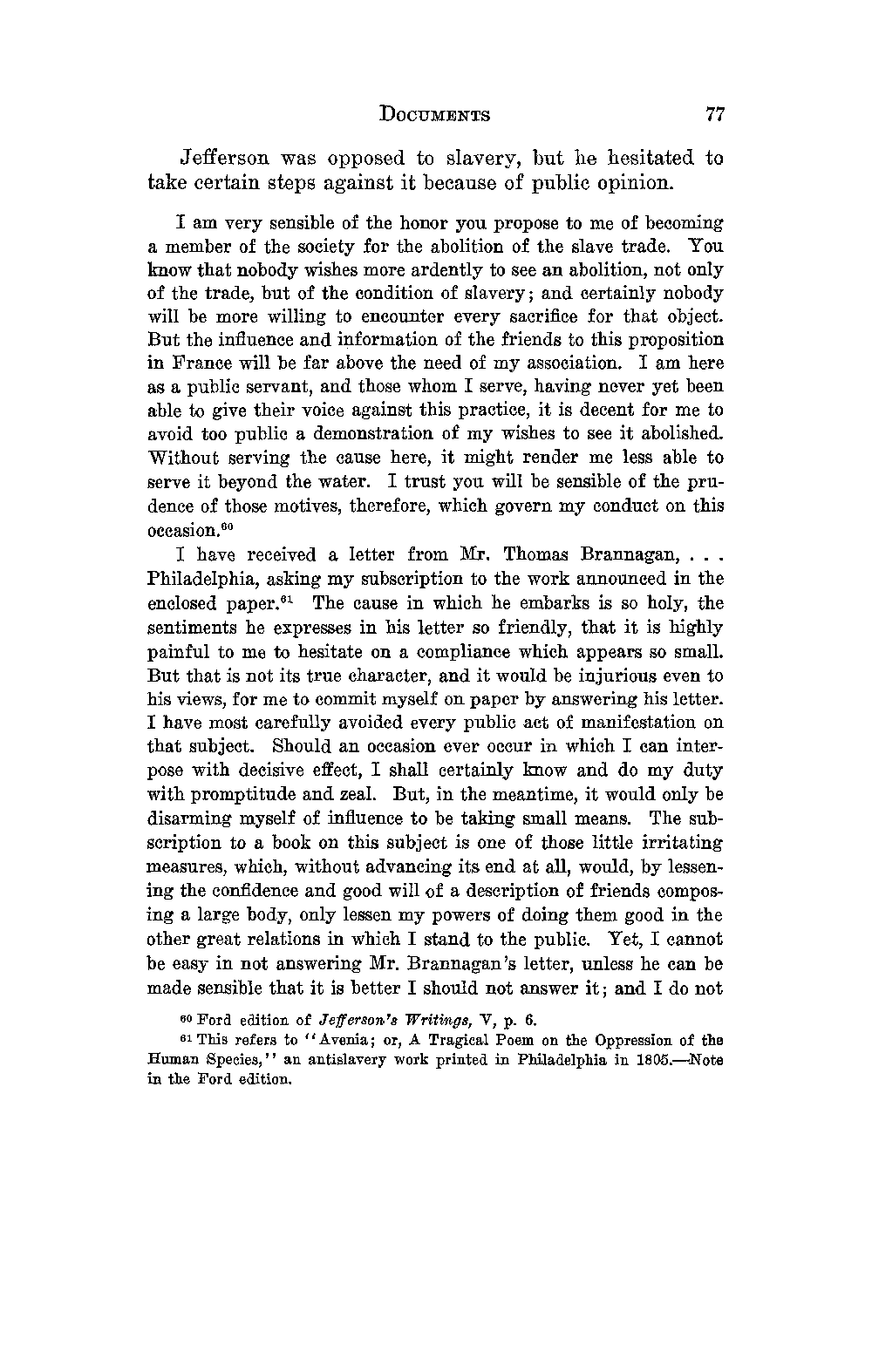 DOCUMENTS 77

Jefferson was opposed to slavery, but he hesitated to take certain steps against it because of public opinion.

I am very sensible of the honor you propose to me of becoming a member of the society for the abolition of the slave trade. You know that nobody wishes more ardently to see an abolition, not only of the trade, but of the condition of slavery; and certainly nobody will be more willing to encounter every sacrifice for that object. But the influence and information of the friends to this proposition in France will be far above the need of my association. I am here as a public servant, and those whom I serve, having never yet been able to give their voice against this practice, it is decent for me to avoid too public a demonstration of my wishes to see it abolished. Without serving the cause here, it might render me less able to serve it beyond the water. I trust you will be sensible of the prudence of those motives, therefore, which govern my conduct on this occasion.$^{60}$

I have received a letter from Mr. Thomas Brannagan, . . . Philadelphia, asking my subscription to the work announced in the enclosed paper.$^{61}$ The cause in which he embarks is so holy, the sentiments he expresses in his letter so friendly, that it is highly painful to me to hesitate on a compliance which appears so small. But that is not its true character, and it would be injurious even to his views, for me to commit myself on paper by answering his letter. I have most carefully avoided every public act of manifestation on that subject. Should an occasion ever occur in which I can interpose with decisive effect, I shall certainly know and do my duty with promptitude and zeal. But, in the meantime, it would only be disarming myself of influence to be taking small means. The subscription to a book on this subject is one of those little irritating measures, which, without advancing its end at all, would, by lessening the confidence and good will of a description of friends composing a large body, only lessen my powers of doing them good in the other great relations in which I stand to the public. Yet, I cannot be easy in not answering Mr. Brannagan's letter, unless he can be made sensible that it is better I should not answer it; and I do not

$^{60}$ Ford edition of Jefferson's Writings, V, p. 6.

$^{61}$ This refers to "Avenia; or, A Tragical Poem on the Oppression of the Human Species," an antislavery work printed in Philadelphia in 1805.—Note in the Ford edition.